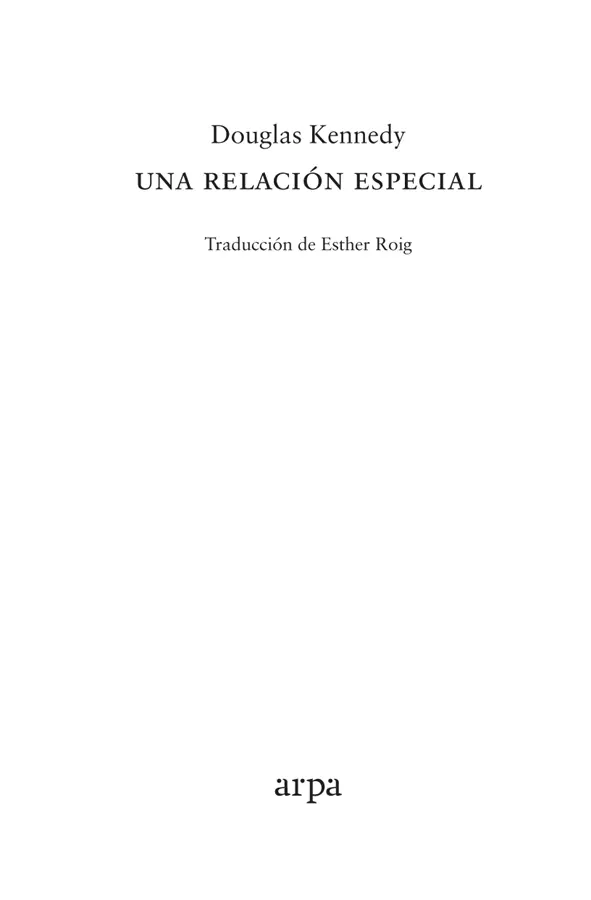 Douglas Kennedy

UNA RELACIÓN ESPECIAL

Traducción de Esther Roig

arpa